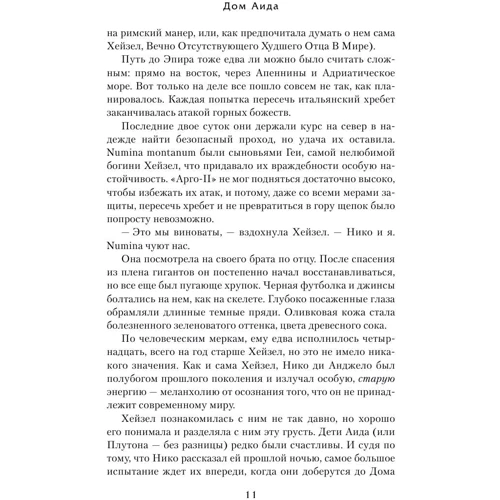 Дом Аида

на римский манер, или, как предпочитала думать о нем сама Хейзел, Вечно Отсутствующего Худшего Отца В Мире).

Путь до Эпира тоже едва ли можно было считать сложным: прямо на восток, через Апеннины и Адриатическое море. Вот только на деле все пошло совсем не так, как планировалось. Каждая попытка пересечь итальянский хребет заканчивалась атакой горных божеств.

Последние двое суток они держали курс на север в надежде найти безопасный проход, но удача их оставила. Numina montanum были сыновьями Геи, самой нелюбимой богини Хейзел, что придавало их враждебности особую настойчивость. «Арго-II» не мог подняться достаточно высоко, чтобы избежать их атак, и потому, даже со всеми мерами защиты, пересечь хребет и не превратиться в гору щепок было попросту невозможно.

— Это мы виноваты, — вздохнула Хейзел. — Нико и я. Numina чуют нас.

Она посмотрела на своего брата по отцу. После спасения из плена гигантов он постепенно начал восстанавливаться, но все еще был пугающе хрупок. Черная футболка и джинсы болтались на нем, как на скелете. Глубоко посаженные глаза обрамляли длинные темные пряди. Оливковая кожа стала болезненного зеленоватого оттенка, цвета древесного сока.

По человеческим меркам, ему едва исполнилось четырнадцать, всего на год старше Хейзел, но это не имело никакого значения. Как и сама Хейзел, Нико ди Анджело был полубогом прошлого поколения и излучал особую, старую энергию — меланхолию от осознания того, что он не принадлежит современному миру.

Хейзел познакомилась с ним не так давно, но хорошо его понимала и разделяла с ним эту грусть. Дети Аида (или Плутона — без разницы) редко были счастливы. И судя по тому, что Нико рассказал ей прошлой ночью, самое большое испытание ждет их впереди, когда они доберутся до Дома

11